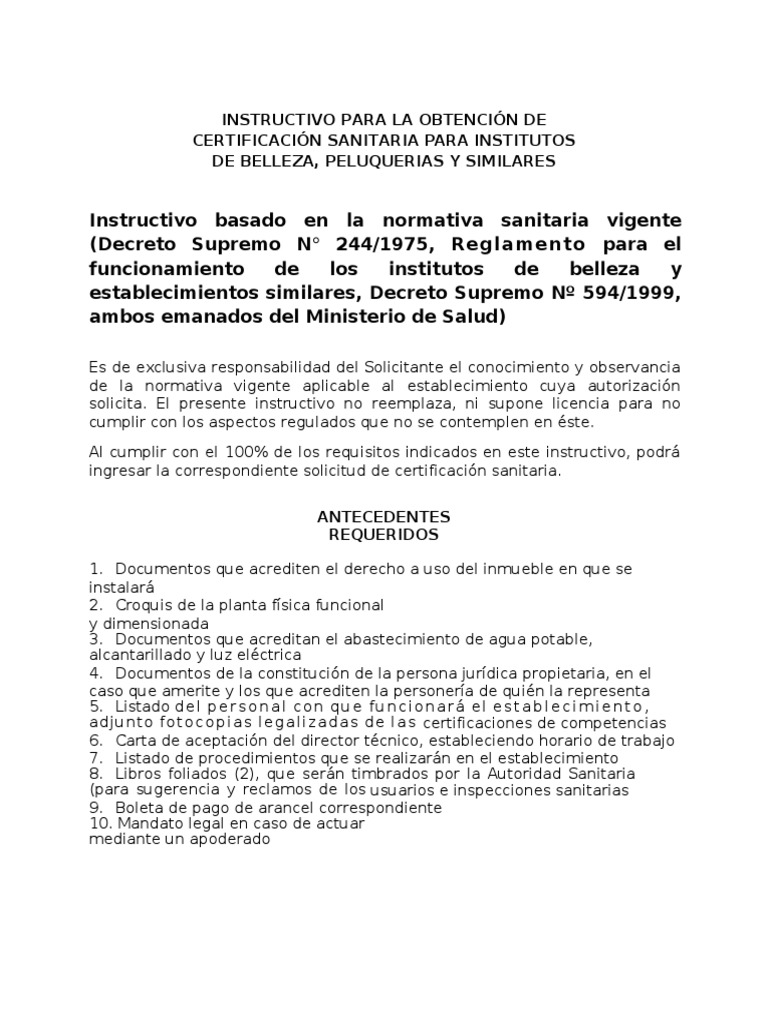 INSTRUCTIVO PARA LA OBTENCIÓN DE CERTIFICACIÓN SANITARIA PARA INSTITUTOS DE BELLEZA, PELUQUERIAS Y SIMILARES

Instructivo basado en la normativa sanitaria vigente (Decreto Supremo N° 244/1975, Reglamento para el funcionamiento de los institutos de belleza y establecimientos similares, Decreto Supremo Nº 594/1999, ambos emanados del Ministerio de Salud)

Es de exclusiva responsabilidad del Solicitante el conocimiento y observancia de la normativa vigente aplicable al establecimiento cuya autorización solicita. El presente instructivo no reemplaza, ni supone licencia para no cumplir con los aspectos regulados que no se contemplen en éste.

Al cumplir con el 100% de los requisitos indicados en este instructivo, podrá ingresar la correspondiente solicitud de certificación sanitaria.

ANTECEDENTES
REQUERIDOS

1. Documentos que acrediten el derecho a uso del inmueble en que se instalará
2. Croquis de la planta física funcional y dimensionada
3. Documentos que acreditan el abastecimiento de agua potable, alcantarillado y luz eléctrica
4. Documentos de la constitución de la persona jurídica propietaria, en el caso que amerite y los que acrediten la personería de quién la representa
5. Listado del personal con que funcionará el establecimiento, adjunto fotocopias legalizadas de las certificaciones de competencias
6. Carta de aceptación del director técnico, estableciendo horario de trabajo
7. Listado de procedimientos que se realizarán en el establecimiento
8. Libros foliados (2), que serán timbrados por la Autoridad Sanitaria (para sugerencia y reclamos de los usuarios e inspecciones sanitarias
9. Boleta de pago de arancel correspondiente
10. Mandato legal en caso de actuar mediante un apoderado